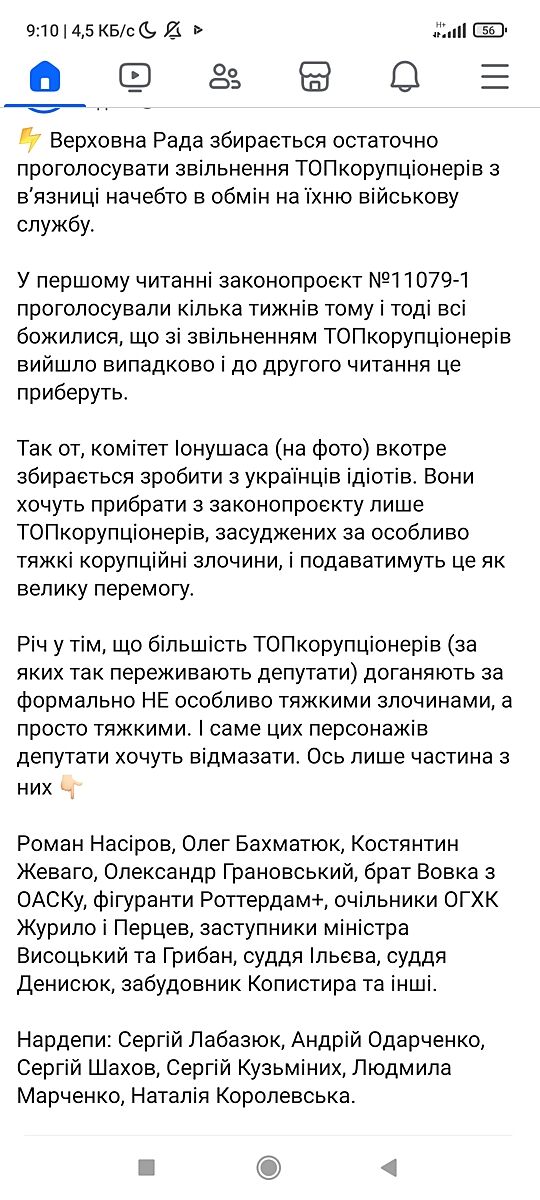 9:10 | 4,5 КБ/с 56

⚡ Верховна Рада збирається остаточно проголосувати звільнення ТОПкорупціонерів з в'язниці начебто в обмін на їхню військову службу.

У першому читанні законопроєкт №11079-1 проголосували кілька тижнів тому і тоді всі божилися, що зі звільненням ТОПкорупціонерів вийшло випадково і до другого читання це приберуть.

Так от, комітет Іонушаса (на фото) вкотре збирається зробити з українців ідіотів. Вони хочуть прибрати з законопроєкту лише ТОПкорупціонерів, засуджених за особливо тяжкі корупційні злочини, і подаватимуть це як велику перемогу.

Річ у тім, що більшість ТОПкорупціонерів (за яких так переживають депутати) доганяють за формально НЕ особливо тяжкими злочинами, а просто тяжкими. І саме цих персонажів депутати хочуть відмазати. Ось лише частина з них 👇

Роман Насіров, Олег Бахматюк, Костянтин Жеваго, Олександр Грановський, брат Вовка з ОАСКу, фігуранти Роттердам+, очільники ОГХК Журило і Перцев, заступники міністра Висоцький та Грибан, суддя Ільєва, суддя Денисюк, забудовник Копистира та інші.

Нардепи: Сергій Лабазюк, Андрій Одарченко, Сергій Шахов, Сергій Кузьміних, Людмила Марченко, Наталія Королевська.